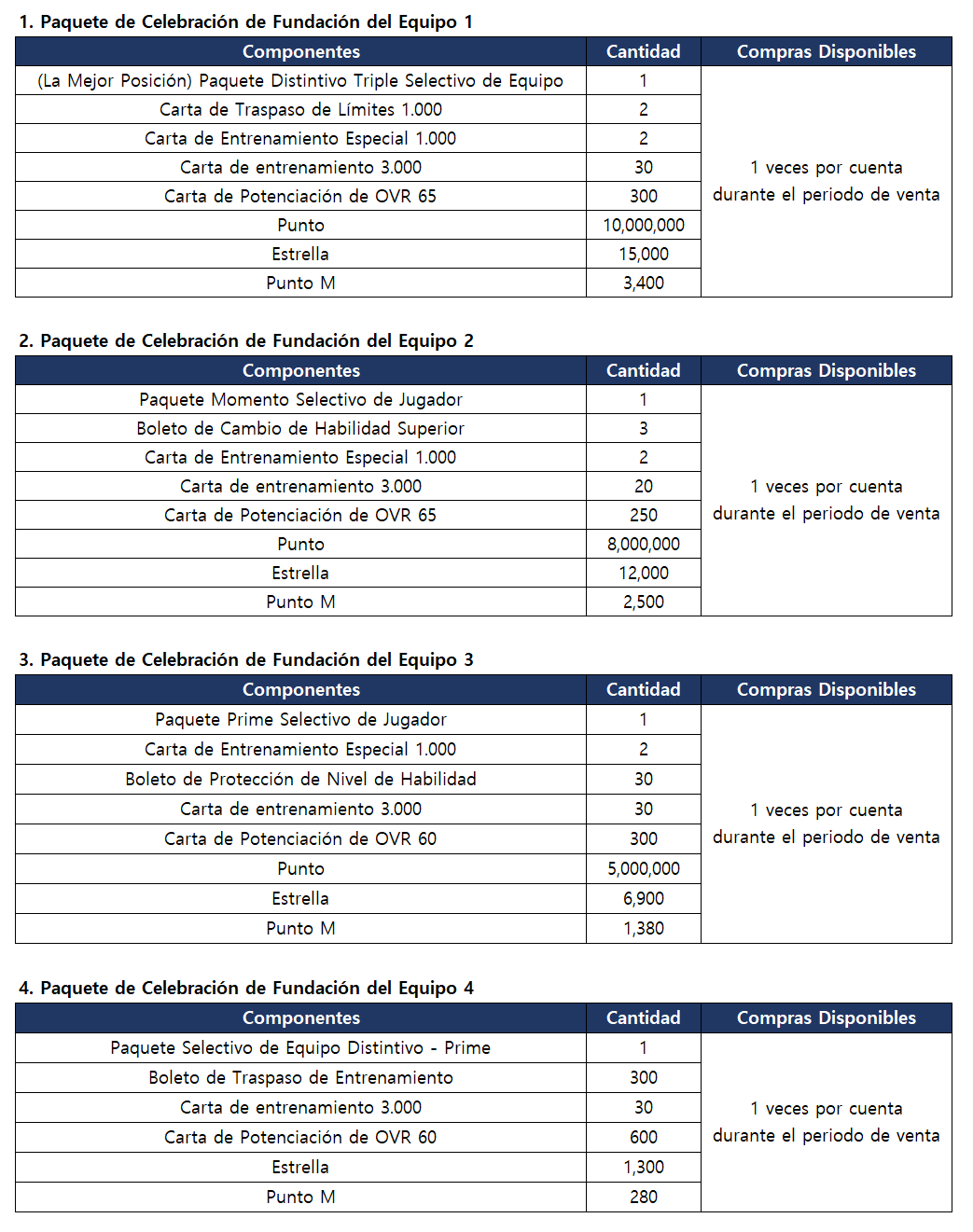 1. Paquete de Celebración de Fundación del Equipo 1

| Componentes | Cantidad | Compras Disponibles |
|---|---|---|
| (La Mejor Posición) Paquete Distintivo Triple Selectivo de Equipo | 1 | 1 veces por cuenta durante el periodo de venta |
| Carta de Traspaso de Límites 1.000 | 2 | |
| Carta de Entrenamiento Especial 1.000 | 2 | |
| Carta de entrenamiento 3.000 | 30 | |
| Carta de Potenciación de OVR 65 | 300 | |
| Punto | 10,000,000 | |
| Estrella | 15,000 | |
| Punto M | 3,400 | |

2. Paquete de Celebración de Fundación del Equipo 2

| Componentes | Cantidad | Compras Disponibles |
|---|---|---|
| Paquete Momento Selectivo de Jugador | 1 | 1 veces por cuenta durante el periodo de venta |
| Boleto de Cambio de Habilidad Superior | 3 | |
| Carta de Entrenamiento Especial 1.000 | 2 | |
| Carta de entrenamiento 3.000 | 20 | |
| Carta de Potenciación de OVR 65 | 250 | |
| Punto | 8,000,000 | |
| Estrella | 12,000 | |
| Punto M | 2,500 | |

3. Paquete de Celebración de Fundación del Equipo 3

| Componentes | Cantidad | Compras Disponibles |
|---|---|---|
| Paquete Prime Selectivo de Jugador | 1 | 1 veces por cuenta durante el periodo de venta |
| Carta de Entrenamiento Especial 1.000 | 2 | |
| Boleto de Protección de Nivel de Habilidad | 30 | |
| Carta de entrenamiento 3.000 | 30 | |
| Carta de Potenciación de OVR 60 | 300 | |
| Punto | 5,000,000 | |
| Estrella | 6,900 | |
| Punto M | 1,380 | |

4. Paquete de Celebración de Fundación del Equipo 4

| Componentes | Cantidad | Compras Disponibles |
|---|---|---|
| Paquete Selectivo de Equipo Distintivo - Prime | 1 | 1 veces por cuenta durante el periodo de venta |
| Boleto de Traspaso de Entrenamiento | 300 | |
| Carta de entrenamiento 3.000 | 30 | |
| Carta de Potenciación de OVR 60 | 600 | |
| Estrella | 1,300 | |
| Punto M | 280 | |